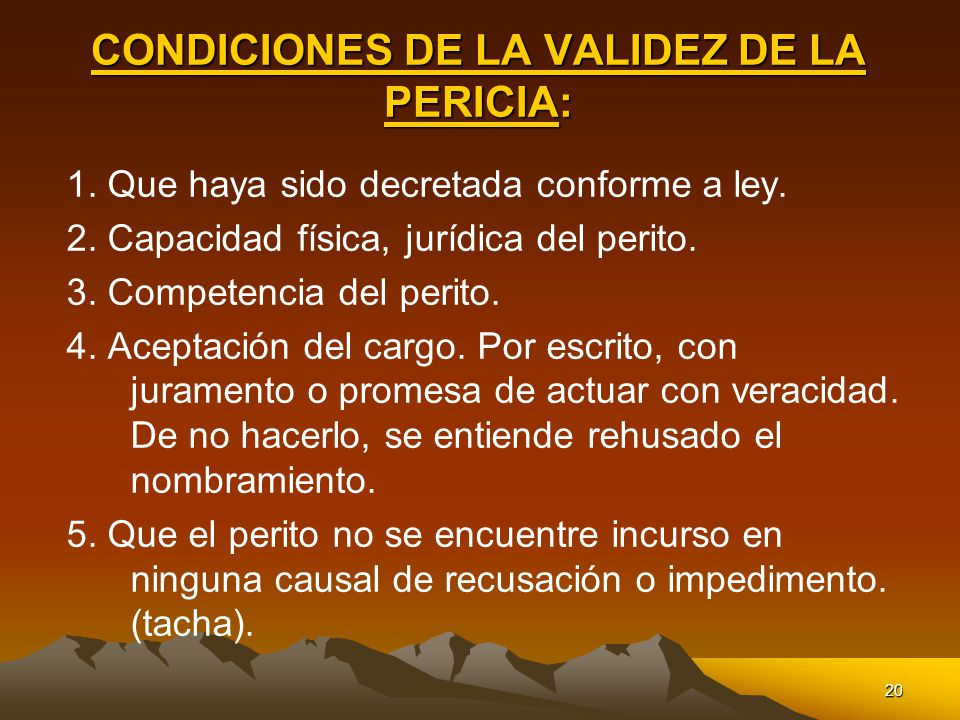 CONDICIONES DE LA VALIDEZ DE LA PERICIA:

1. Que haya sido decretada conforme a ley.

2. Capacidad física, jurídica del perito.

3. Competencia del perito.

4. Aceptación del cargo. Por escrito, con juramento o promesa de actuar con veracidad. De no hacerlo, se entiende rehusado el nombramiento.

5. Que el perito no se encuentre incurso en ninguna causal de recusación o impedimento. (tacha).

20